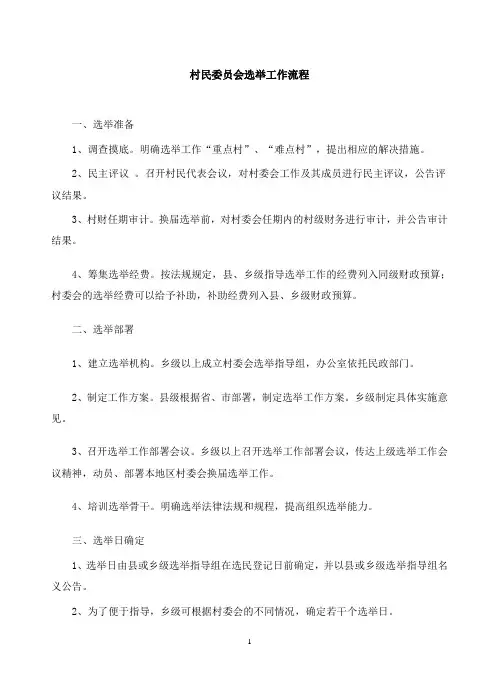 村民委员会选举工作流程

一、选举准备

1、调查摸底。明确选举工作“重点村”、“难点村”，提出相应的解决措施。

2、民主评议 。召开村民代表会议，对村委会工作及其成员进行民主评议，公告评议结果。

3、村财任期审计。换届选举前，对村委会任期内的村级财务进行审计，并公告审计结果。

4、筹集选举经费。按法规规定，县、乡级指导选举工作的经费列入同级财政预算；村委会的选举经费可以给予补助，补助经费列入县、乡级财政预算。

二、选举部署

1、建立选举机构。乡级以上成立村委会选举指导组，办公室依托民政部门。

2、制定工作方案。县级根据省、市部署，制定选举工作方案。乡级制定具体实施意见。

3、召开选举工作部署会议。乡级以上召开选举工作部署会议，传达上级选举工作会议精神，动员、部署本地区村委会换届选举工作。

4、培训选举骨干。明确选举法律法规和规程，提高组织选举能力。

三、选举日确定

1、选举日由县或乡级选举指导组在选民登记日前确定，并以县或乡级选举指导组名义公告。

2、为了便于指导，乡级可根据村委会的不同情况，确定若干个选举日。

1